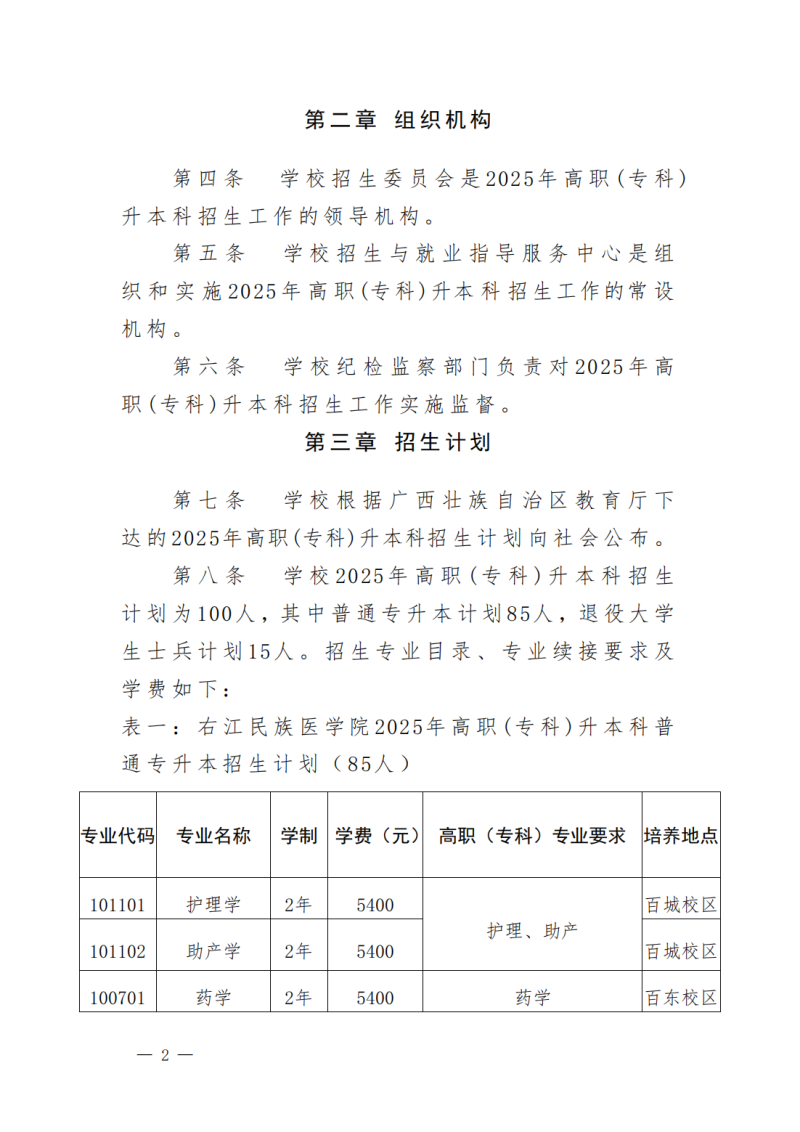 第二章 组织机构

第四条 学校招生委员会是2025年高职（专科）升本科招生工作的领导机构。

第五条 学校招生与就业指导服务中心是组织和实施2025年高职（专科）升本科招生工作的常设机构。

第六条 学校纪检监察部门负责对2025年高职（专科）升本科招生工作实施监督。

第三章 招生计划

第七条 学校根据广西壮族自治区教育厅下达的2025年高职（专科）升本科招生计划向社会公布。

第八条 学校2025年高职（专科）升本科招生计划为100人，其中普通专升本计划85人，退役大学生士兵计划15人。招生专业目录、专业续接要求及学费如下：

表一：右江民族医学院2025年高职（专科）升本科普通专升本招生计划（85人）

| 专业代码 | 专业名称 | 学制 | 学费（元） | 高职（专科）专业要求 | 培养地点 |
|---|---|---|---|---|---|
| 101101 | 护理学 | 2年 | 5400 | 护理、助产 | 百城校区 |
| 101102 | 助产学 | 2年 | 5400 | 护理、助产 | 百城校区 |
| 100701 | 药学 | 2年 | 5400 | 药学 | 百东校区 |

— 2 —